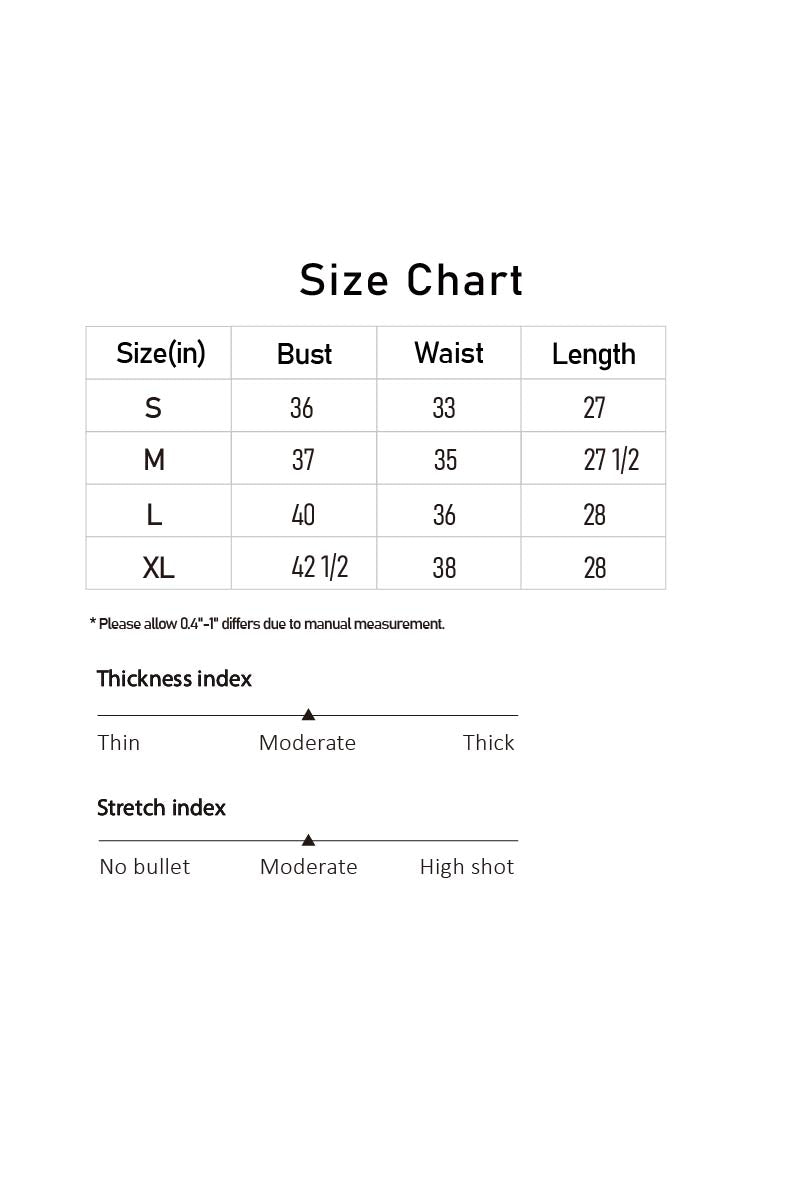 Size Chart

| Size(in) | Bust | Waist | Length |
|---|---|---|---|
| S | 36 | 33 | 27 |
| M | 37 | 35 | 27 1/2 |
| L | 40 | 36 | 28 |
| XL | 42 1/2 | 38 | 28 |

* Please allow 0.4"-1" differs due to manual measurement.

Thickness index

Thin Moderate Thick

Stretch index

No bullet Moderate High shot